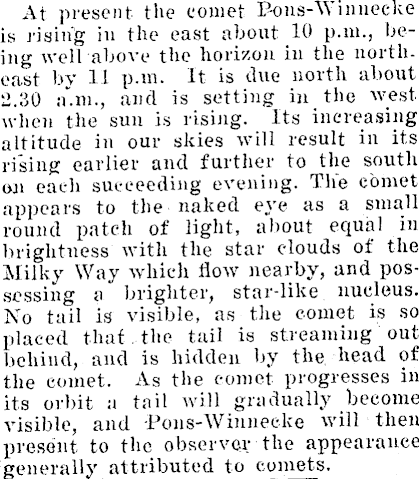 At present the comet Pons-Winnecke is rising in the east about 10 p.m., being well above the horizon in the northeast by 11 p.m. It is due north about 2.30 a.m., and is setting in the west when the sun is rising. Its increasing altitude in our skies will result in its rising earlier and further to the south on each succeeding evening. The comet appears to the naked eye as a small round patch of light, about equal in brightness with the star clouds of the Milky Way which flow nearby, and possessing a brighter, star-like nucleus. No tail is visible, as the comet is so placed that the tail is streaming out behind, and is hidden by the head of the comet. As the comet progresses in its orbit a tail will gradually become visible, and Pons-Winnecke will then present to the observer the appearance generally attributed to comets.